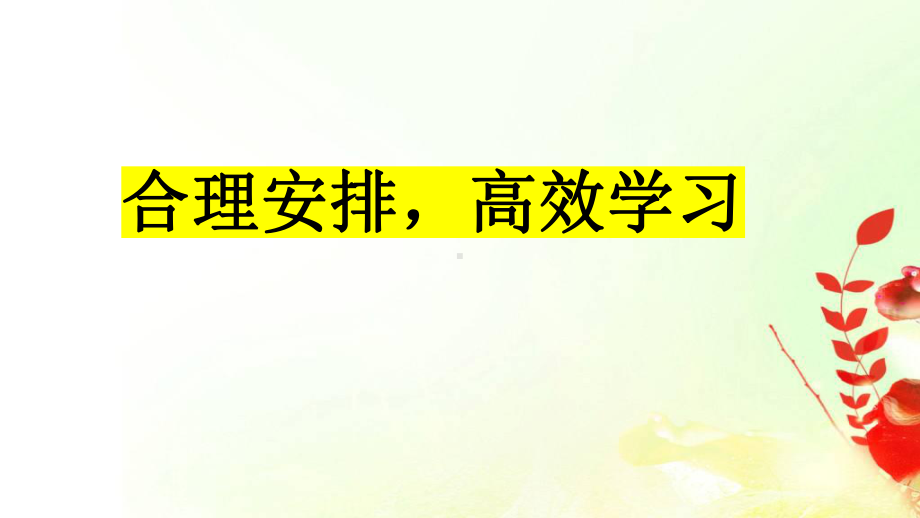 合理安排，高效学习